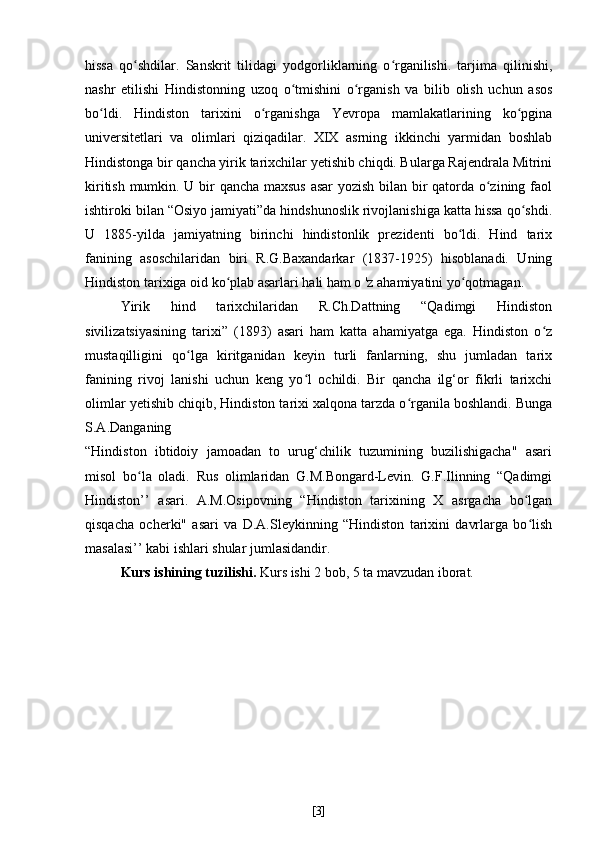 hissa qo‘shdilar. Sanskrit tilidagi yodgorliklarning o‘rganilishi. tarjima qilinishi, nashr etilishi Hindistonning uzoq o‘tmishini o‘rganish va bilib olish uchun asos bo‘ldi. Hindiston tarixini o‘rganishga Yevropa mamlakatlarining ko‘pgina universitetlari va olimlari qiziqadilar. XIX asrning ikkinchi yarmidan boshlab Hindistonga bir qancha yirik tarixchilar yetishib chiqdi. Bularga Rajendrala Mitrini kiritish mumkin. U bir qancha maxsus asar yozish bilan bir qatorda o‘zining faol ishtiroki bilan “Osiyo jamiyati”da hindshunoslik rivojlanishiga katta hissa qo‘shdi. U 1885-yilda jamiyatning birinchi hindistonlik prezidenti bo‘ldi. Hind tarix fanining asoschilaridan biri R.G.Baxandarkar (1837-1925) hisoblanadi. Uning Hindiston tarixiga oid ko‘plab asarlari hali ham o ‘z ahamiyatini yo‘qotmagan.

Yirik hind tarixchilaridan R.Ch.Dattning “Qadimgi Hindiston sivilizatsiyasining tarixi” (1893) asari ham katta ahamiyatga ega. Hindiston o‘z mustaqilligini qo‘lga kiritganidan keyin turli fanlarning, shu jumladan tarix fanining rivoj lanishi uchun keng yo‘l ochildi. Bir qancha ilg‘or fikrli tarixchi olimlar yetishib chiqib, Hindiston tarixi xalqona tarzda o‘rganila boshlandi. Bunga S.A.Danganing
“Hindiston ibtidoiy jamoadan to urug‘chilik tuzumining buzilishigacha" asari misol bo‘la oladi. Rus olimlaridan G.M.Bongard-Levin. G.F.Ilinning “Qadimgi Hindiston’’ asari. A.M.Osipovning “Hindiston tarixining X asrgacha bo‘lgan qisqacha ocherki" asari va D.A.Sleykinning “Hindiston tarixini davrlarga bo‘lish masalasi’’ kabi ishlari shular jumlasidandir.

Kurs ishining tuzilishi. Kurs ishi 2 bob, 5 ta mavzudan iborat.

[3]